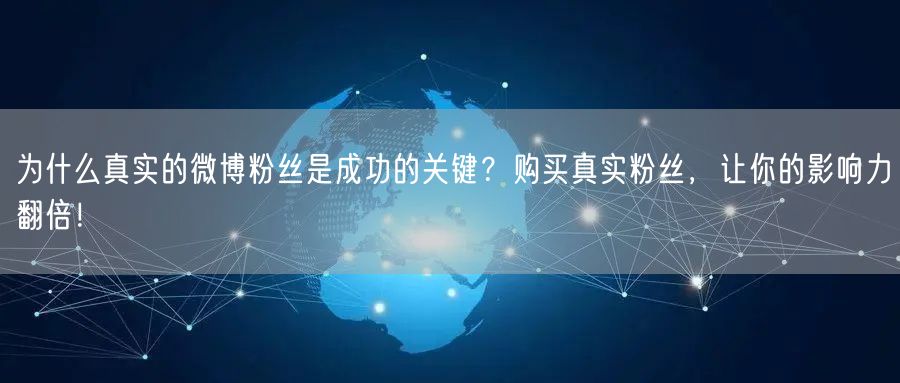 为什么真实的微博粉丝是成功的关键？购买真实粉丝，让你的影响力翻倍！